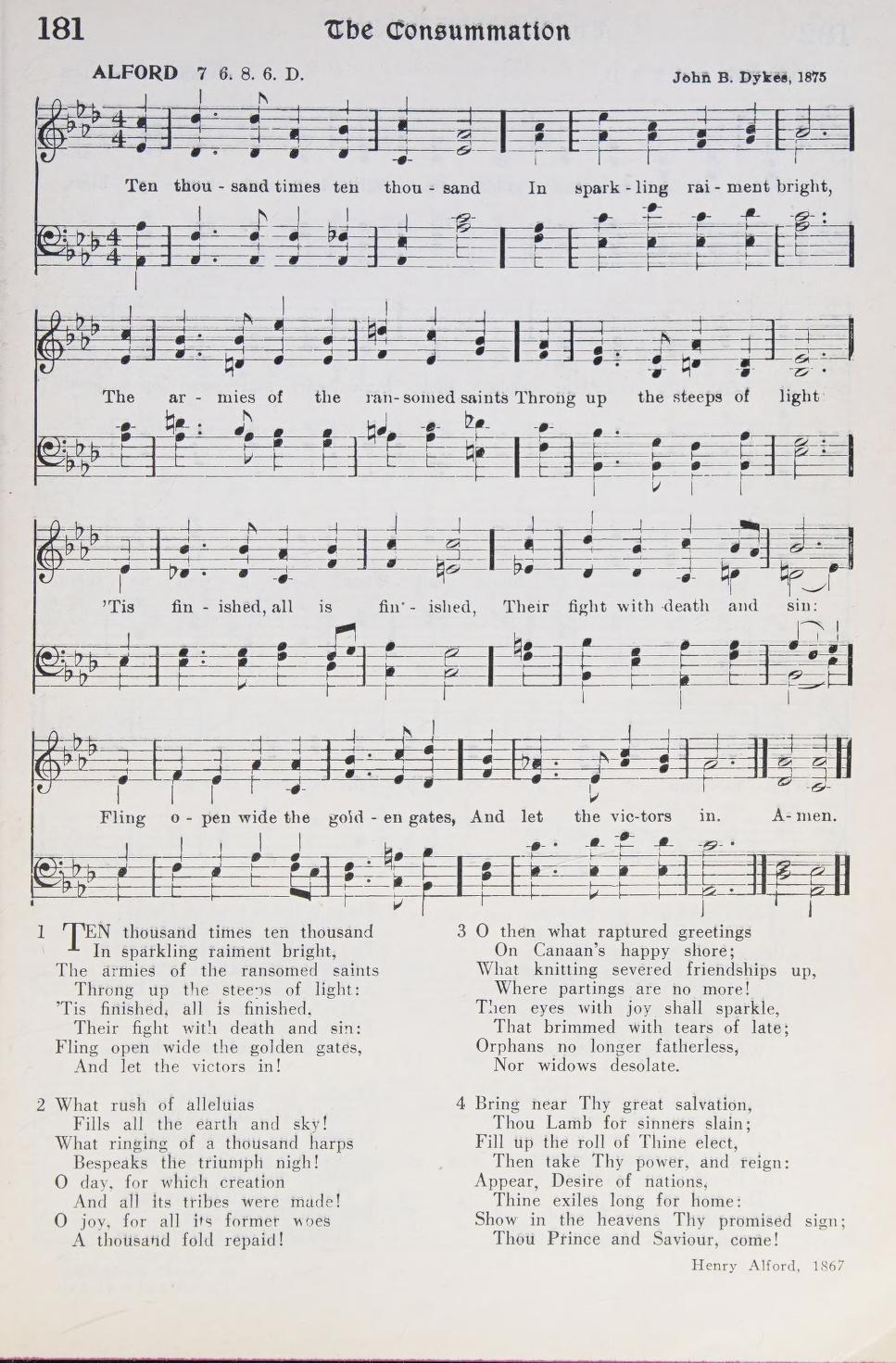 181 The Consummation

ALFORD 7 6. 8. 6. D. John B. Dykes, 1875

Ten thou - sand times ten thou - sand In spark - ling rai - ment bright,

The ar - mies of the ran - somed saints Throng up the steeps of light

'Tis fin - ished, all is fin - ished, Their fight with death and sin:

Fling o - pen wide the gold - en gates, And let the vic - tors in. A - men.

1 TEN thousand times ten thousand
In sparkling raiment bright,
The armies of the ransomed saints
Throng up the steeps of light:
'Tis finished, all is finished,
Their fight with death and sin:
Fling open wide the golden gates,
And let the victors in!

2 What rush of alleluias
Fills all the earth and sky!
What ringing of a thousand harps
Bespeaks the triumph nigh!
O day, for which creation
And all its tribes were made!
O joy, for all its former woes
A thousand fold repaid!

3 O then what raptured greetings
On Canaan's happy shore;
What knitting severed friendships up,
Where partings are no more!
Then eyes with joy shall sparkle,
That brimmed with tears of late;
Orphans no longer fatherless,
Nor widows desolate.

4 Bring near Thy great salvation,
Thou Lamb for sinners slain;
Fill up the roll of Thine elect,
Then take Thy power, and reign:
Appear, Desire of nations,
Thine exiles long for home:
Show in the heavens Thy promised sign;
Thou Prince and Saviour, come!

Henry Alford, 1867